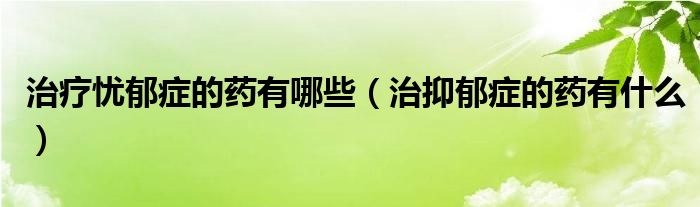 治疗忧郁症的药有哪些（治抑郁症的药有什么）